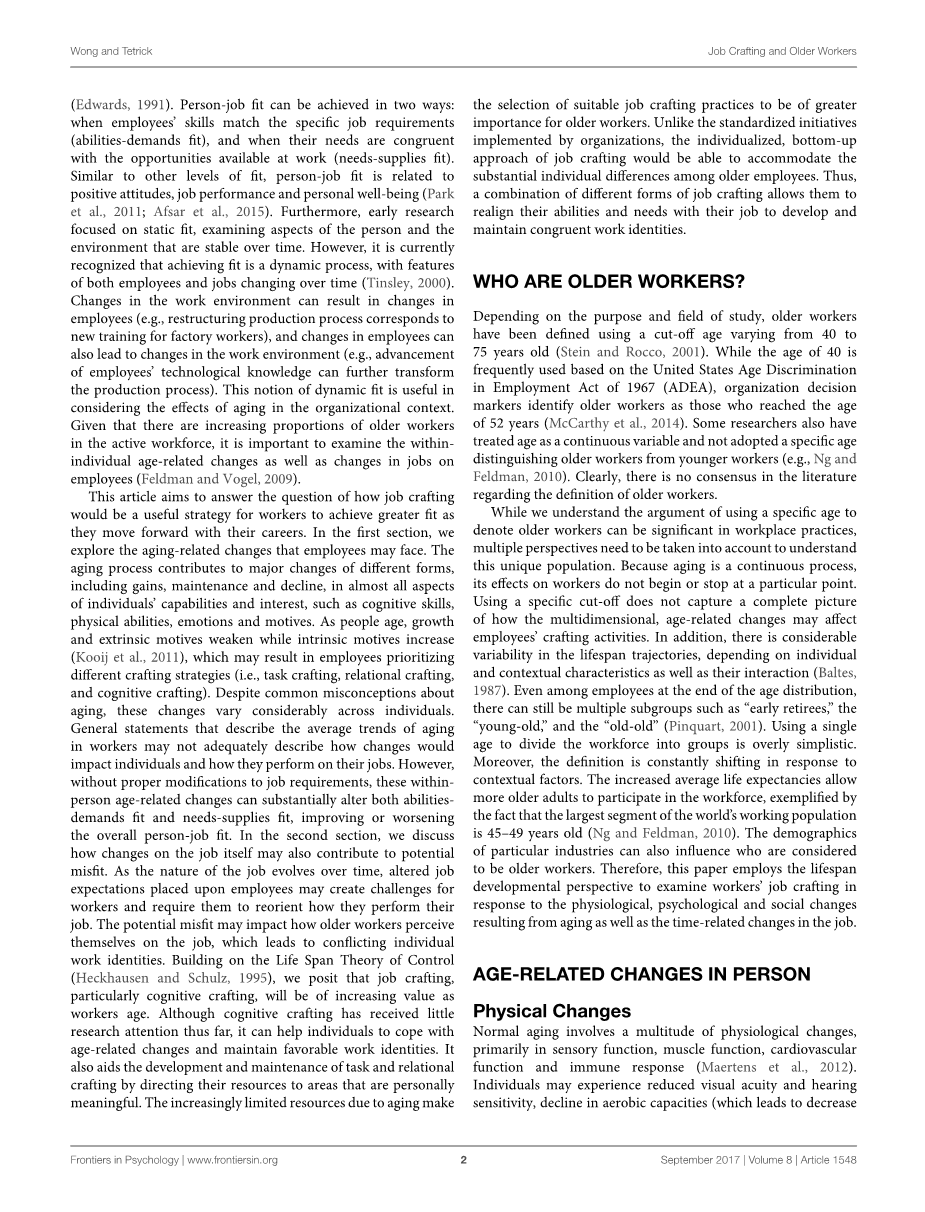 Wong and Tetrick

Job Crafting and Older Workers

(Edwards, 1991). Person-job fit can be achieved in two ways: when employees' skills match the specific job requirements (abilities-demands fit), and when their needs are congruent with the opportunities available at work (needs-supplies fit). Similar to other levels of fit, person-job fit is related to positive attitudes, job performance and personal well-being (Park et al., 2011; Afsar et al., 2015). Furthermore, early research focused on static fit, examining aspects of the person and the environment that are stable over time. However, it is currently recognized that achieving fit is a dynamic process, with features of both employees and jobs changing over time (Tinsley, 2000). Changes in the work environment can result in changes in employees (e.g., restructuring production process corresponds to new training for factory workers), and changes in employees can also lead to changes in the work environment (e.g., advancement of employees' technological knowledge can further transform the production process). This notion of dynamic fit is useful in considering the effects of aging in the organizational context. Given that there are increasing proportions of older workers in the active workforce, it is important to examine the within-individual age-related changes as well as changes in jobs on employees (Feldman and Vogel, 2009).

This article aims to answer the question of how job crafting would be a useful strategy for workers to achieve greater fit as they move forward with their careers. In the first section, we explore the aging-related changes that employees may face. The aging process contributes to major changes of different forms, including gains, maintenance and decline, in almost all aspects of individuals' capabilities and interest, such as cognitive skills, physical abilities, emotions and motives. As people age, growth and extrinsic motives weaken while intrinsic motives increase (Kooij et al., 2011), which may result in employees prioritizing different crafting strategies (i.e., task crafting, relational crafting, and cognitive crafting). Despite common misconceptions about aging, these changes vary considerably across individuals. General statements that describe the average trends of aging in workers may not adequately describe how changes would impact individuals and how they perform on their jobs. However, without proper modifications to job requirements, these within-person age-related changes can substantially alter both abilities-demands fit and needs-supplies fit, improving or worsening the overall person-job fit. In the second section, we discuss how changes on the job itself may also contribute to potential misfit. As the nature of the job evolves over time, altered job expectations placed upon employees may create challenges for workers and require them to reorient how they perform their job. The potential misfit may impact how older workers perceive themselves on the job, which leads to conflicting individual work identities. Building on the Life Span Theory of Control (Heckhausen and Schulz, 1995), we posit that job crafting, particularly cognitive crafting, will be of increasing value as workers age. Although cognitive crafting has received little research attention thus far, it can help individuals to cope with age-related changes and maintain favorable work identities. It also aids the development and maintenance of task and relational crafting by directing their resources to areas that are personally meaningful. The increasingly limited resources due to aging make the selection of suitable job crafting practices to be of greater importance for older workers. Unlike the standardized initiatives implemented by organizations, the individualized, bottom-up approach of job crafting would be able to accommodate the substantial individual differences among older employees. Thus, a combination of different forms of job crafting allows them to realign their abilities and needs with their job to develop and maintain congruent work identities.

WHO ARE OLDER WORKERS?

Depending on the purpose and field of study, older workers have been defined using a cut-off age varying from 40 to 75 years old (Stein and Rocco, 2001). While the age of 40 is frequently used based on the United States Age Discrimination in Employment Act of 1967 (ADEA), organization decision markers identify older workers as those who reached the age of 52 years (McCarthy et al., 2014). Some researchers also have treated age as a continuous variable and not adopted a specific age distinguishing older workers from younger workers (e.g., Ng and Feldman, 2010). Clearly, there is no consensus in the literature regarding the definition of older workers.

While we understand the argument of using a specific age to denote older workers can be significant in workplace practices, multiple perspectives need to be taken into account to understand this unique population. Because aging is a continuous process, its effects on workers do not begin or stop at a particular point. Using a specific cut-off does not capture a complete picture of how the multidimensional, age-related changes may affect employees' crafting activities. In addition, there is considerable variability in the lifespan trajectories, depending on individual and contextual characteristics as well as their interaction (Baltes, 1987). Even among employees at the end of the age distribution, there can still be multiple subgroups such as "early retirees," the "young-old," and the "old-old" (Pinquart, 2001). Using a single age to divide the workforce into groups is overly simplistic. Moreover, the definition is constantly shifting in response to contextual factors. The increased average life expectancies allow more older adults to participate in the workforce, exemplified by the fact that the largest segment of the world's working population is 45–49 years old (Ng and Feldman, 2010). The demographics of particular industries can also influence who are considered to be older workers. Therefore, this paper employs the lifespan developmental perspective to examine workers' job crafting in response to the physiological, psychological and social changes resulting from aging as well as the time-related changes in the job.

AGE-RELATED CHANGES IN PERSON

Physical Changes

Normal aging involves a multitude of physiological changes, primarily in sensory function, muscle function, cardiovascular function and immune response (Maertens et al., 2012). Individuals may experience reduced visual acuity and hearing sensitivity, decline in aerobic capacities (which leads to decrease

Frontiers in Psychology | www.frontiersin.org

2

September 2017 | Volume 8 | Article 1548